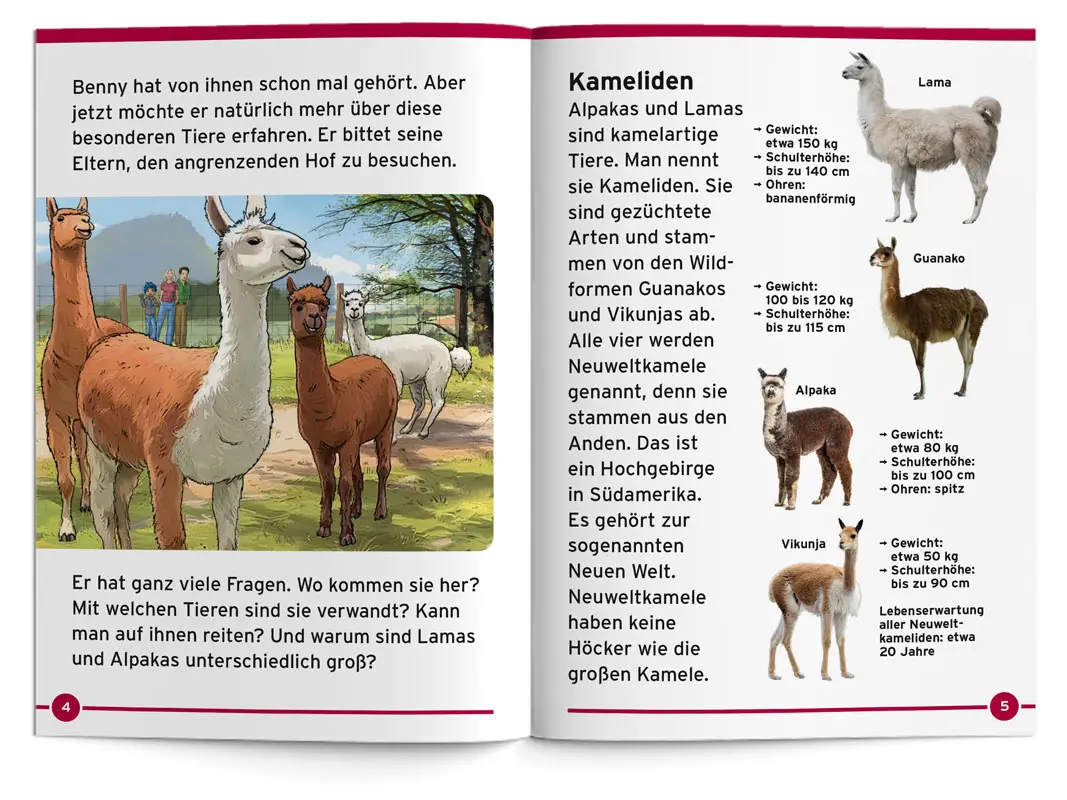 Benny hat von ihnen schon mal gehört. Aber jetzt möchte er natürlich mehr über diese besonderen Tiere erfahren. Er bittet seine Eltern, den angrenzenden Hof zu besuchen.

Er hat ganz viele Fragen. Wo kommen sie her? Mit welchen Tieren sind sie verwandt? Kann man auf ihnen reiten? Und warum sind Lamas und Alpakas unterschiedlich groß?

4

Kameliden

Alpakas und Lamas sind kamelartige Tiere. Man nennt sie Kameliden. Sie sind gezüchtete Arten und stammen von den Wildformen Guanakos und Vikunjas ab. Alle vier werden Neuweltkamele genannt, denn sie stammen aus den Anden. Das ist ein Hochgebirge in Südamerika. Es gehört zur sogenannten Neuen Welt. Neuweltkamele haben keine Höcker wie die großen Kamele.

Lama

→ Gewicht: etwa 150 kg
→ Schulterhöhe: bis zu 140 cm
→ Ohren: bananenförmig

Guanako

→ Gewicht: 100 bis 120 kg
→ Schulterhöhe: bis zu 115 cm

Alpaka

→ Gewicht: etwa 80 kg
→ Schulterhöhe: bis zu 100 cm
→ Ohren: spitz

Vikunja

→ Gewicht: etwa 50 kg
→ Schulterhöhe: bis zu 90 cm

Lebenserwartung aller Neuweltkameliden: etwa 20 Jahre

5